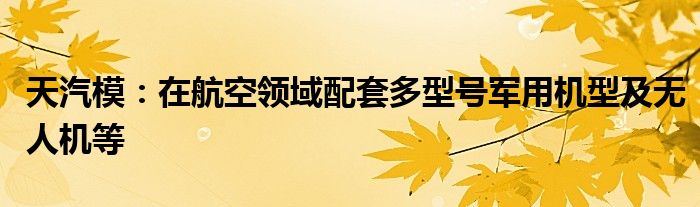 天汽模：在航空领域配套多型号军用机型及无人机等